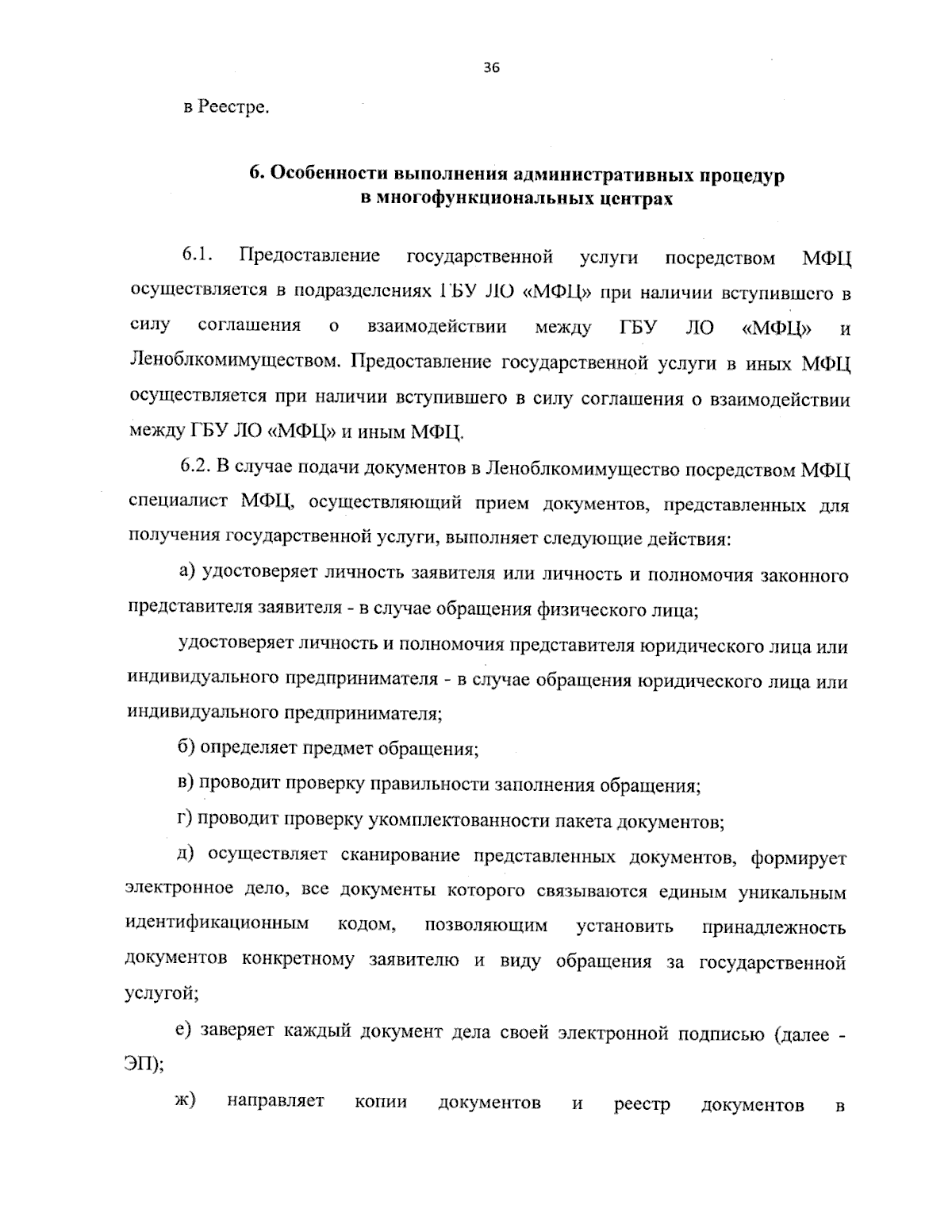 36

в Реестре.

6. Особенности выполнения административных процедур в многофункциональных центрах

6.1. Предоставление государственной услуги посредством МФЦ осуществляется в подразделениях ГБУ ЛО «МФЦ» при наличии вступившего в силу соглашения о взаимодействии между ГБУ ЛО «МФЦ» и Леноблкомимуществом. Предоставление государственной услуги в иных МФЦ осуществляется при наличии вступившего в силу соглашения о взаимодействии между ГБУ ЛО «МФЦ» и иным МФЦ.

6.2. В случае подачи документов в Леноблкомимущество посредством МФЦ специалист МФЦ, осуществляющий прием документов, представленных для получения государственной услуги, выполняет следующие действия:

а) удостоверяет личность заявителя или личность и полномочия законного представителя заявителя - в случае обращения физического лица;

удостоверяет личность и полномочия представителя юридического лица или индивидуального предпринимателя - в случае обращения юридического лица или индивидуального предпринимателя;

б) определяет предмет обращения;

в) проводит проверку правильности заполнения обращения;

г) проводит проверку укомплектованности пакета документов;

д) осуществляет сканирование представленных документов, формирует электронное дело, все документы которого связываются единым уникальным идентификационным кодом, позволяющим установить принадлежность документов конкретному заявителю и виду обращения за государственной услугой;

е) заверяет каждый документ дела своей электронной подписью (далее - ЭП);

ж) направляет копии документов и реестр документов в